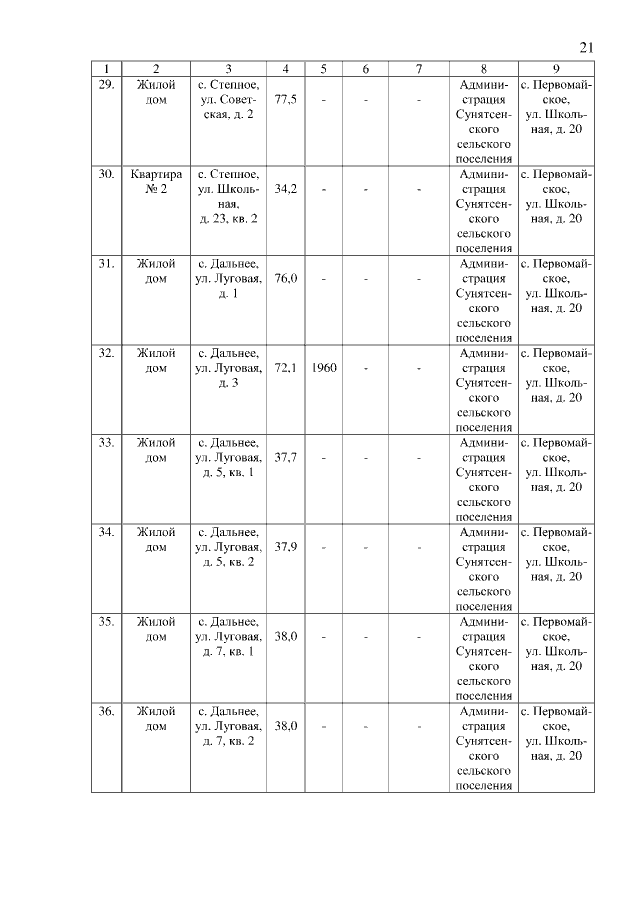 21

| 1 | 2 | 3 | 4 | 5 | 6 | 7 | 8 | 9 |
|---|---|---|---|---|---|---|---|---|
| 29. | Жилой дом | с. Степное, ул. Советская, д. 2 | 77,5 | - | - | - | Администрация Сунятсенского сельского поселения | с. Первомайское, ул. Школьная, д. 20 |
| 30. | Квартира № 2 | с. Степное, ул. Школьная, д. 23, кв. 2 | 34,2 | - | - | - | Администрация Сунятсенского сельского поселения | с. Первомайское, ул. Школьная, д. 20 |
| 31. | Жилой дом | с. Дальнее, ул. Луговая, д. 1 | 76,0 | - | - | - | Администрация Сунятсенского сельского поселения | с. Первомайское, ул. Школьная, д. 20 |
| 32. | Жилой дом | с. Дальнее, ул. Луговая, д. 3 | 72,1 | 1960 | - | - | Администрация Сунятсенского сельского поселения | с. Первомайское, ул. Школьная, д. 20 |
| 33. | Жилой дом | с. Дальнее, ул. Луговая, д. 5, кв. 1 | 37,7 | - | - | - | Администрация Сунятсенского сельского поселения | с. Первомайское, ул. Школьная, д. 20 |
| 34. | Жилой дом | с. Дальнее, ул. Луговая, д. 5, кв. 2 | 37,9 | - | - | - | Администрация Сунятсенского сельского поселения | с. Первомайское, ул. Школьная, д. 20 |
| 35. | Жилой дом | с. Дальнее, ул. Луговая, д. 7, кв. 1 | 38,0 | - | - | - | Администрация Сунятсенского сельского поселения | с. Первомайское, ул. Школьная, д. 20 |
| 36. | Жилой дом | с. Дальнее, ул. Луговая, д. 7, кв. 2 | 38,0 | - | - | - | Администрация Сунятсенского сельского поселения | с. Первомайское, ул. Школьная, д. 20 |